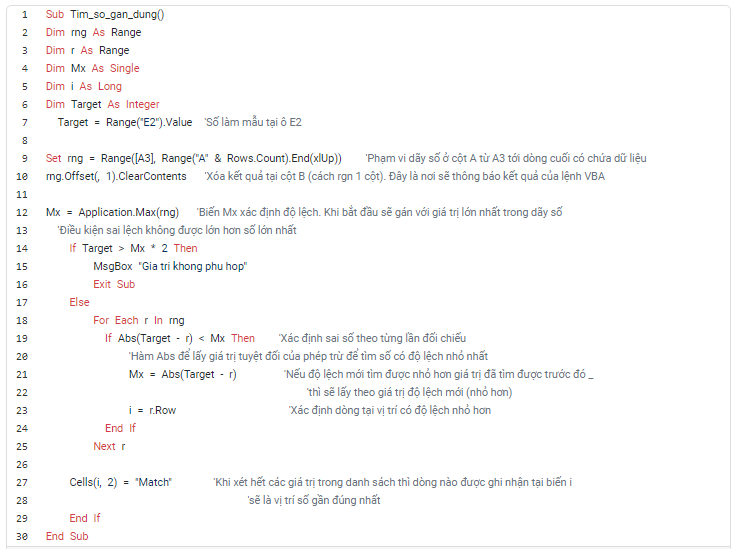 1 Sub Tim_so_gan_dung()
2 Dim rng As Range
3 Dim r As Range
4 Dim Mx As Single
5 Dim i As Long
6 Dim Target As Integer
7 Target = Range("E2").Value 'Số làm mẫu tại ô E2
8
9 Set rng = Range([A3], Range("A" & Rows.Count).End(xlUp)) 'Phạm vi dãy số ở cột A từ A3 tới dòng cuối có chứa dữ liệu
10 rng.Offset(, 1).ClearContents 'Xóa kết quả tại cột B (cách rgn 1 cột). Đây là nơi sẽ thông báo kết quả của lệnh VBA
11
12 Mx = Application.Max(rng) 'Biến Mx xác định độ lệch. Khi bắt đầu sẽ gán với giá trị lớn nhất trong dãy số
13 'Điều kiện sai lệch không được lớn hơn số lớn nhất
14 If Target > Mx * 2 Then
15 MsgBox "Gia tri khong phu hop"
16 Exit Sub
17 Else
18 For Each r In rng
19 If Abs(Target - r) < Mx Then 'Xác định sai số theo từng lần đối chiếu
20 'Hàm Abs để lấy giá trị tuyệt đối của phép trừ để tìm số có độ lệch nhỏ nhất
21 Mx = Abs(Target - r) 'Nếu độ lệch mới tìm được nhỏ hơn giá trị đã tìm được trước đó _
22 'thì sẽ lấy theo giá trị độ lệch mới (nhỏ hơn)
23 i = r.Row 'Xác định dòng tại vị trí có độ lệch nhỏ hơn
24 End If
25 Next r
26
27 Cells(i, 2) = "Match" 'Khi xét hết các giá trị trong danh sách thì dòng nào được ghi nhận tại biến i
28 'sẽ là vị trí số gần đúng nhất
29 End If
30 End Sub